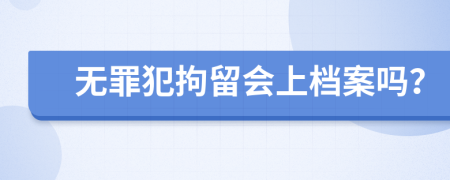 无罪犯拘留会上档案吗?